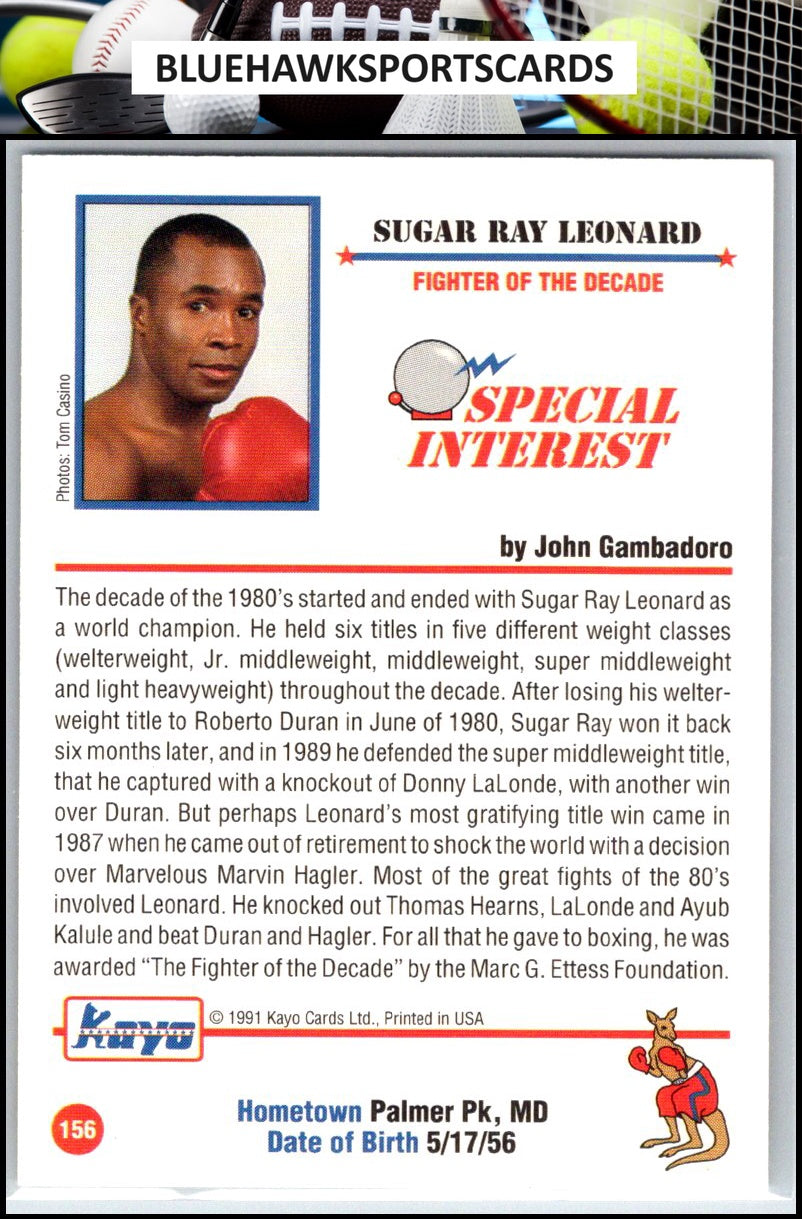 BLUEHAWKSPORTSCARDS

Photos: Tom Casino

SUGAR RAY LEONARD

FIGHTER OF THE DECADE

SPECIAL INTEREST

by John Gambadoro

The decade of the 1980's started and ended with Sugar Ray Leonard as a world champion. He held six titles in five different weight classes (welterweight, Jr. middleweight, middleweight, super middleweight and light heavyweight) throughout the decade. After losing his welterweight title to Roberto Duran in June of 1980, Sugar Ray won it back six months later, and in 1989 he defended the super middleweight title, that he captured with a knockout of Donny LaLonde, with another win over Duran. But perhaps Leonard's most gratifying title win came in 1987 when he came out of retirement to shock the world with a decision over Marvelous Marvin Hagler. Most of the great fights of the 80's involved Leonard. He knocked out Thomas Hearns, LaLonde and Ayub Kalule and beat Duran and Hagler. For all that he gave to boxing, he was awarded "The Fighter of the Decade" by the Marc G. Ettess Foundation.

Kayo

© 1991 Kayo Cards Ltd., Printed in USA

156

Hometown Palmer Pk, MD
Date of Birth 5/17/56